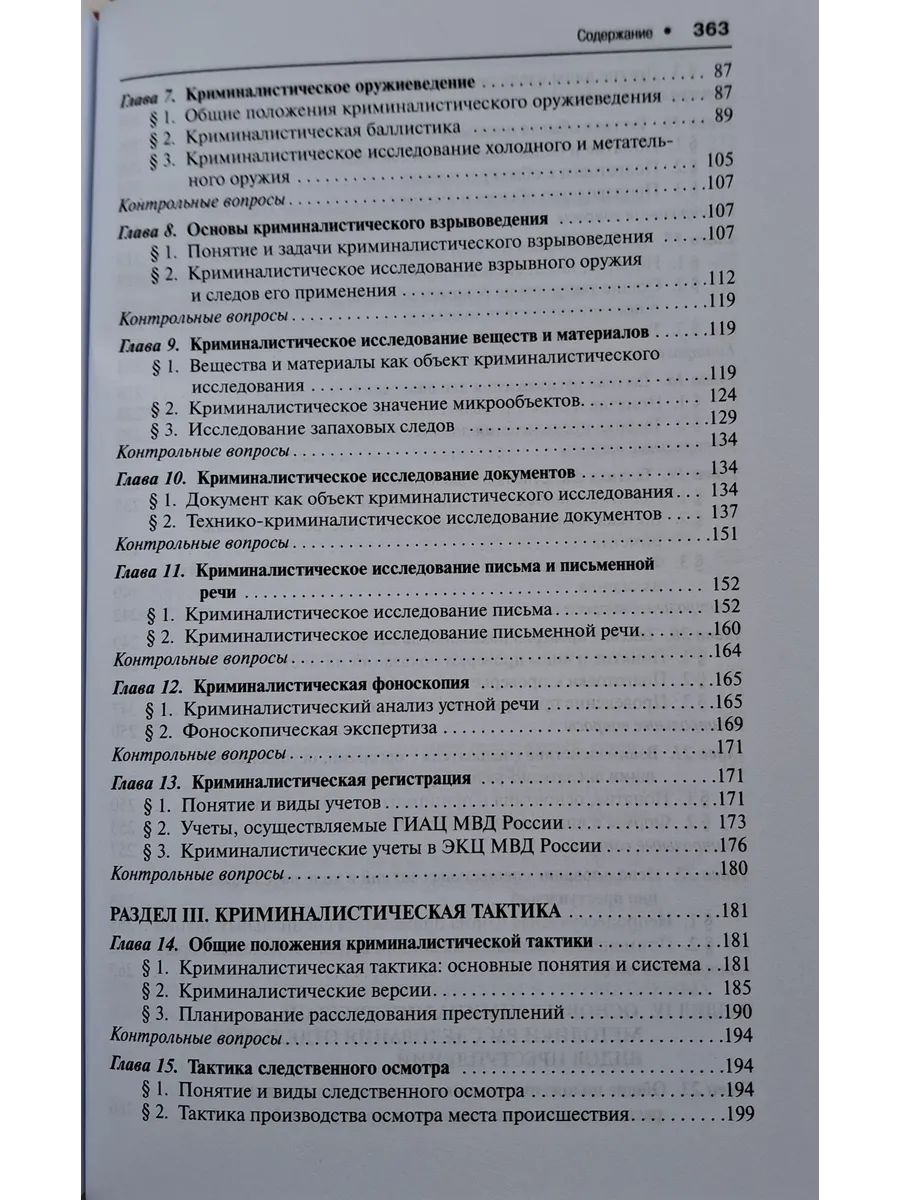 Содержание • 363

Глава 7. Криминалистическое оружиеведение 87
§ 1. Общие положения криминалистического оружиеведения 87
§ 2. Криминалистическая баллистика 89
§ 3. Криминалистическое исследование холодного и метательного оружия 105
Контрольные вопросы 107

Глава 8. Основы криминалистического взрывоведения 107
§ 1. Понятие и задачи криминалистического взрывоведения 107
§ 2. Криминалистическое исследование взрывного оружия и следов его применения 112
Контрольные вопросы 119

Глава 9. Криминалистическое исследование веществ и материалов 119
§ 1. Вещества и материалы как объект криминалистического исследования 119
§ 2. Криминалистическое значение микрообъектов 124
§ 3. Исследование запаховых следов 129
Контрольные вопросы 134

Глава 10. Криминалистическое исследование документов 134
§ 1. Документ как объект криминалистического исследования 134
§ 2. Технико-криминалистическое исследование документов 137
Контрольные вопросы 151

Глава 11. Криминалистическое исследование письма и письменной речи 152
§ 1. Криминалистическое исследование письма 152
§ 2. Криминалистическое исследование письменной речи 160
Контрольные вопросы 164

Глава 12. Криминалистическая фоноскопия 165
§ 1. Криминалистический анализ устной речи 165
§ 2. Фоноскопическая экспертиза 169
Контрольные вопросы 171

Глава 13. Криминалистическая регистрация 171
§ 1. Понятие и виды учетов 171
§ 2. Учеты, осуществляемые ГИАЦ МВД России 173
§ 3. Криминалистические учеты в ЭКЦ МВД России 176
Контрольные вопросы 180

РАЗДЕЛ III. КРИМИНАЛИСТИЧЕСКАЯ ТАКТИКА 181

Глава 14. Общие положения криминалистической тактики 181
§ 1. Криминалистическая тактика: основные понятия и система 181
§ 2. Криминалистические версии 185
§ 3. Планирование расследования преступлений 190
Контрольные вопросы 194

Глава 15. Тактика следственного осмотра 194
§ 1. Понятие и виды следственного осмотра 194
§ 2. Тактика производства осмотра места происшествия 199